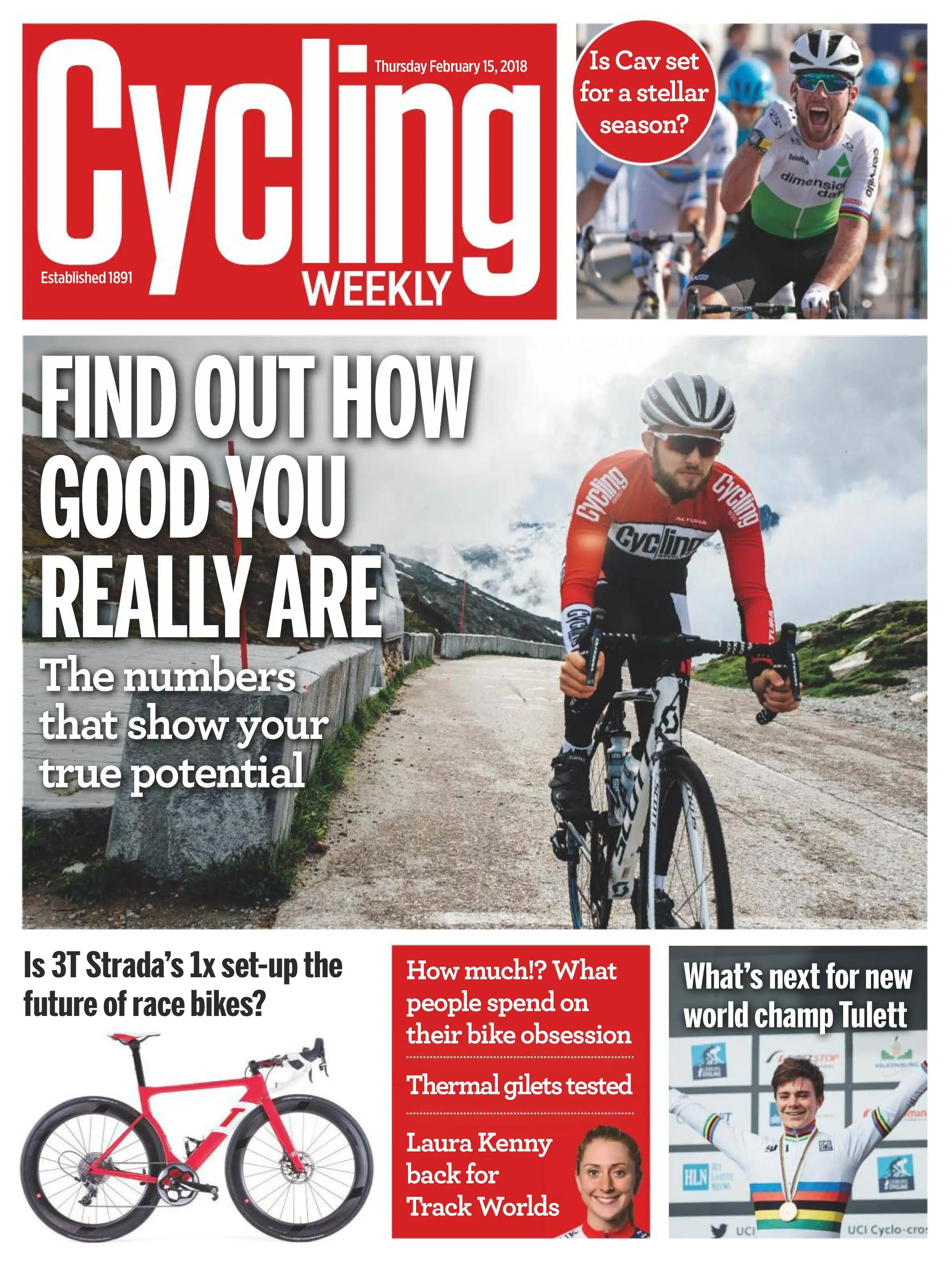 Cycling WEEKLY

Thursday February 15, 2018

Established 1891

Is Cav set for a stellar season?

FIND OUT HOW GOOD YOU REALLY ARE

The numbers that show your true potential

Is 3T Strada's 1x set-up the future of race bikes?

How much!? What people spend on their bike obsession

Thermal gilets tested

Laura Kenny back for Track Worlds

What's next for new world champ Tulett

UCI

UCI Cyclo-cros